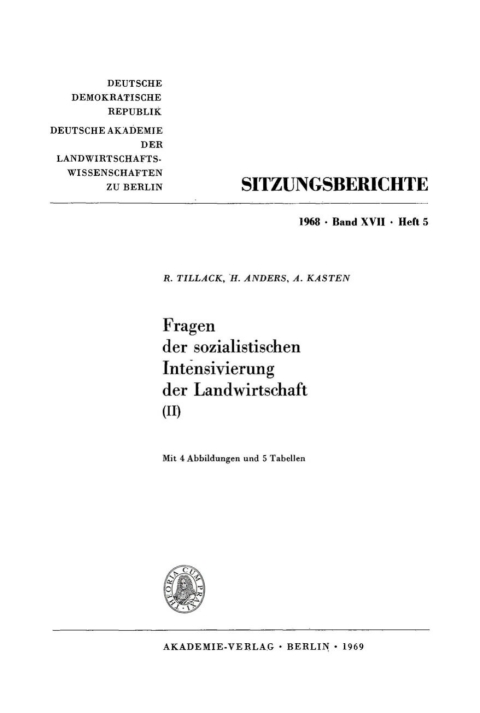 DEUTSCHE DEMOKRATISCHE REPUBLIK
DEUTSCHE AKADEMIE DER LANDWIRTSCHAFTSWISSENSCHAFTEN ZU BERLIN

SITZUNGSBERICHTE

1968 · Band XVII · Heft 5

R. TILLACK, H. ANDERS, A. KASTEN

Fragen der sozialistischen Intensivierung der Landwirtschaft (II)

Mit 4 Abbildungen und 5 Tabellen

THEORIA CUM PRAXI

AKADEMIE-VERLAG · BERLIN · 1969